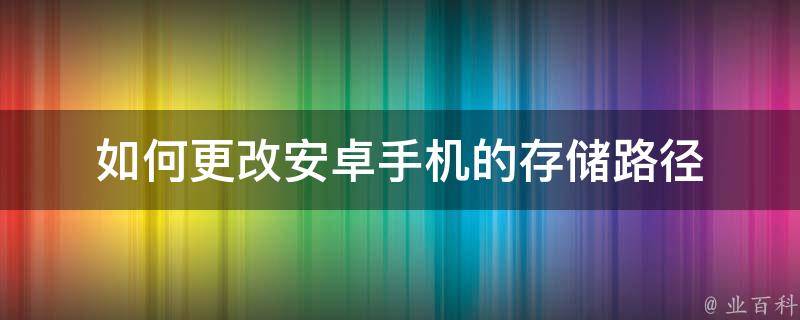 如何更改安卓手机的存储路径

@ 业百科